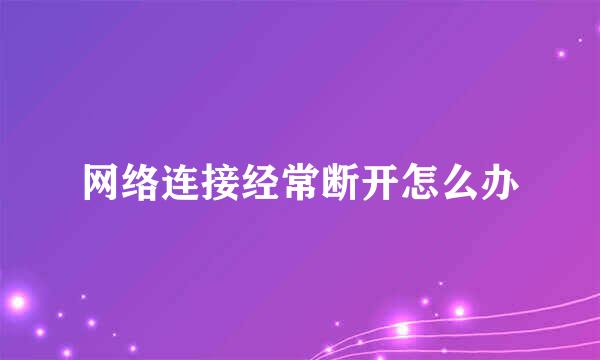 网络连接经常断开怎么办